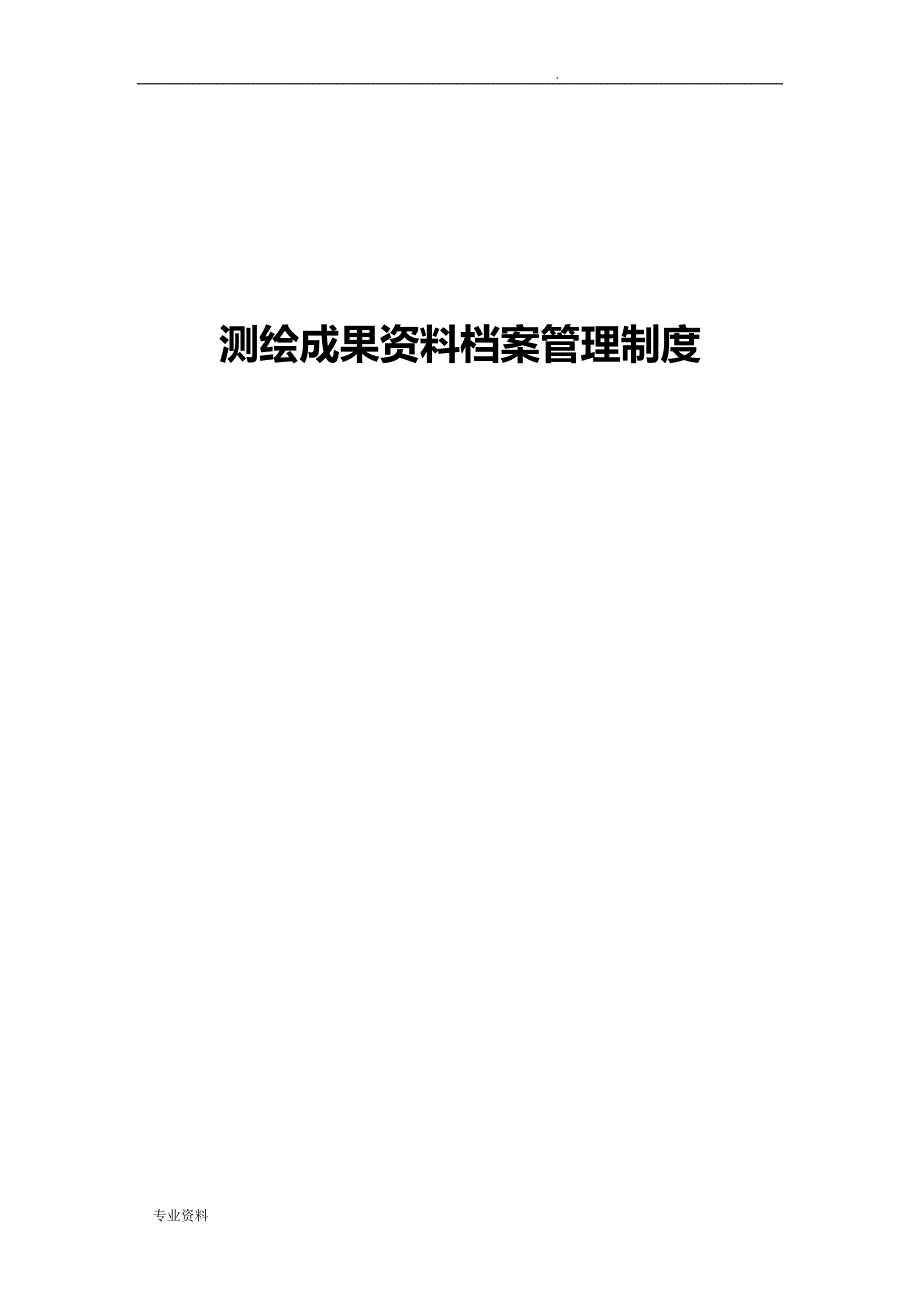 .

测绘成果资料档案管理制度

专业资料